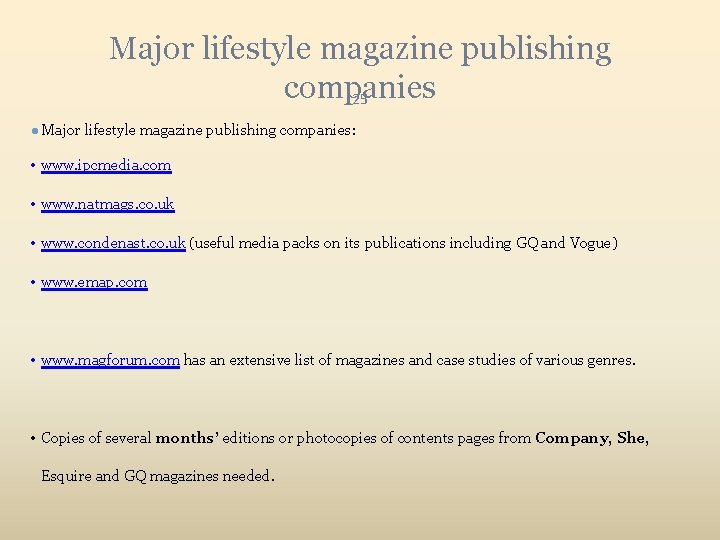 Major lifestyle magazine publishing companies

25

• Major lifestyle magazine publishing companies:

• www.ipcmedia.com

• www.natmags.co.uk

• www.condenast.co.uk (useful media packs on its publications including GQ and Vogue)

• www.emap.com

• www.magforum.com has an extensive list of magazines and case studies of various genres.

• Copies of several months' editions or photocopies of contents pages from Company, She, Esquire and GQ magazines needed.